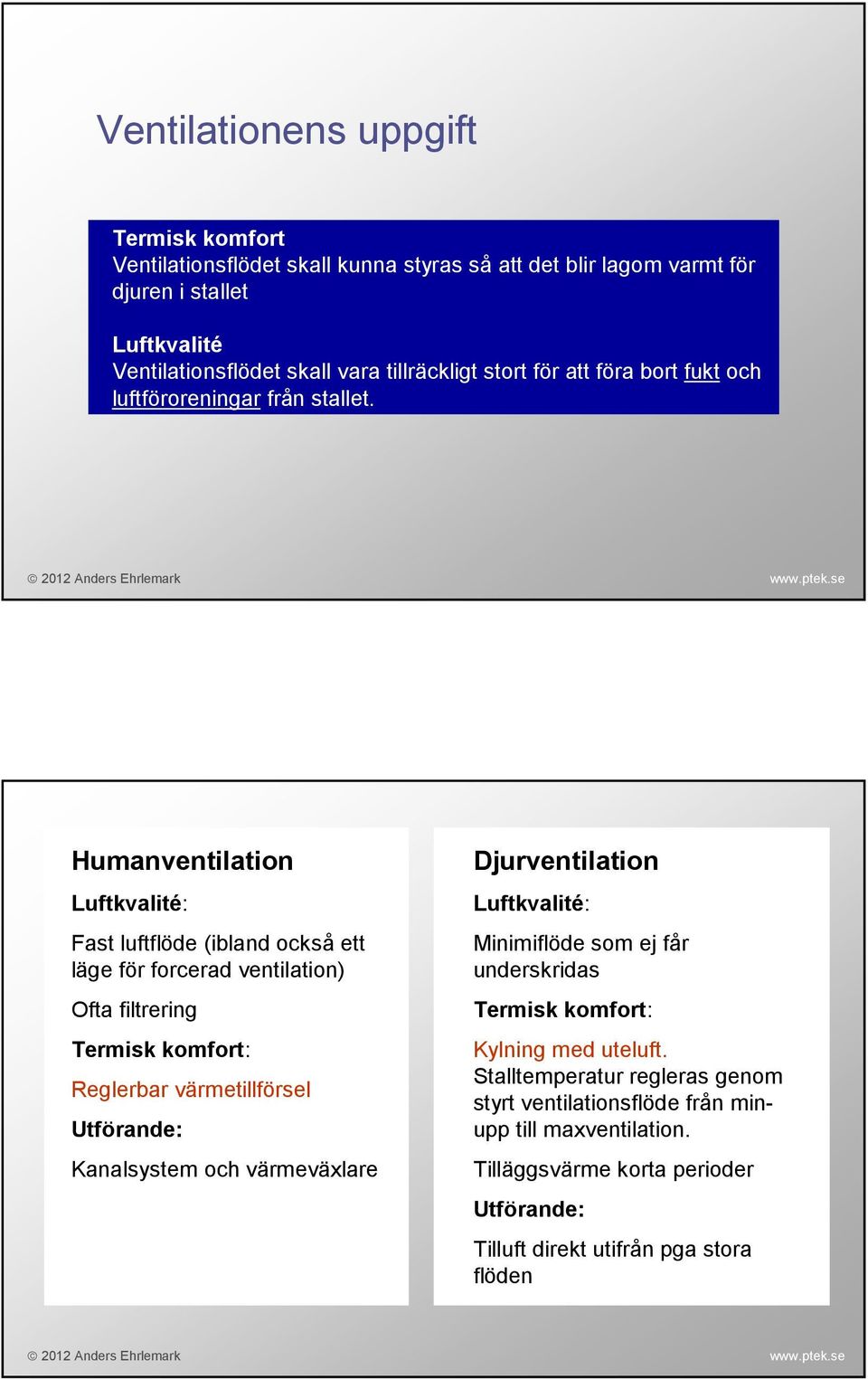 Ventilationens uppgift

Termisk komfort
Ventilationsflödet skall kunna styras så att det blir lagom varmt för djuren i stallet

Luftkvalité
Ventilationsflödet skall vara tillräckligt stort för att föra bort fukt och luftföroreningar från stallet.

© 2012 Anders Ehrlemark

www.ptek.se

Humanventilation

Luftkvalité:

Fast luftflöde (ibland också ett läge för forcerad ventilation)

Ofta filtrering

Termisk komfort:

Reglerbar värmetillförsel

Utförande:

Kanalsystem och värmeväxlare

Djurventilation

Luftkvalité:

Minimiflöde som ej får underskridas

Termisk komfort:

Kylning med uteluft.
Stalltemperatur regleras genom styrt ventilationsflöde från min- upp till maxventilation.

Tilläggsvärme korta perioder

Utförande:

Tilluft direkt utifrån pga stora flöden

© 2012 Anders Ehrlemark

www.ptek.se